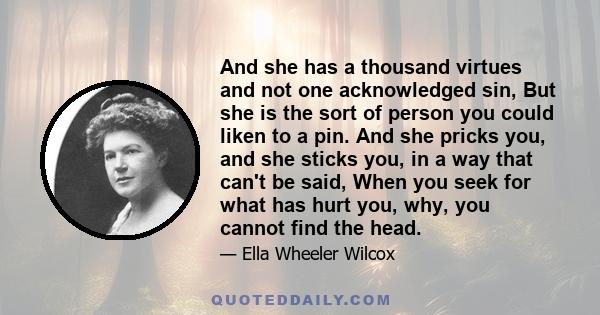 And she has a thousand virtues and not one acknowledged sin, But she is the sort of person you could liken to a pin. And she pricks you, and she sticks you, in a way that can't be said, When you seek for what has hurt you, why, you cannot find the head.

— Ella Wheeler Wilcox

QUOTEDDAILY.COM